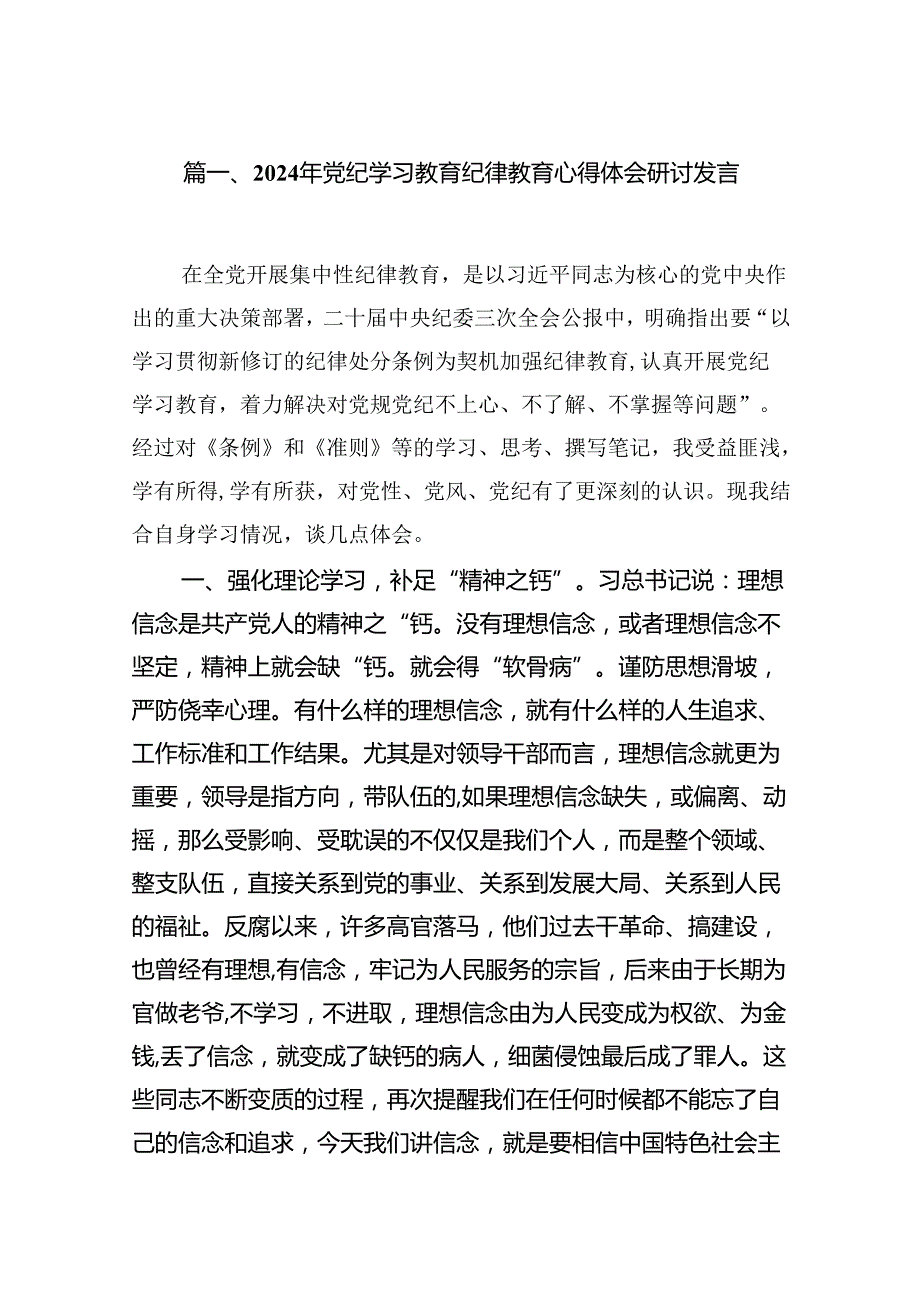 篇一、2024年党纪学习教育纪律教育心得体会研讨发言

在全党开展集中性纪律教育，是以习近平同志为核心的党中央作出的重大决策部署，二十届中央纪委三次全会公报中，明确指出要“以学习贯彻新修订的纪律处分条例为契机加强纪律教育，认真开展党纪学习教育，着力解决对党规党纪不上心、不了解、不掌握等问题”。经过对《条例》和《准则》等的学习、思考、撰写笔记，我受益匪浅，学有所得，学有所获，对党性、党风、党纪有了更深刻的认识。现我结合自身学习情况，谈几点体会。

一、强化理论学习，补足“精神之钙”。习总书记说：理想信念是共产党人的精神之“钙。没有理想信念，或者理想信念不坚定，精神上就会缺“钙。就会得“软骨病”。谨防思想滑坡，严防侥幸心理。有什么样的理想信念，就有什么样的人生追求、工作标准和工作结果。尤其是对领导干部而言，理想信念就更为重要，领导是指方向，带队伍的,如果理想信念缺失，或偏离、动摇，那么受影响、受耽误的不仅仅是我们个人，而是整个领域、整支队伍，直接关系到党的事业、关系到发展大局、关系到人民的福祉。反腐以来，许多高官落马，他们过去干革命、搞建设，也曾经有理想,有信念，牢记为人民服务的宗旨，后来由于长期为官做老爷,不学习，不进取，理想信念由为人民变成为权欲、为金钱,丢了信念，就变成了缺钙的病人，细菌侵蚀最后成了罪人。这些同志不断变质的过程，再次提醒我们在任何时候都不能忘了自己的信念和追求，今天我们讲信念，就是要相信中国特色社会主